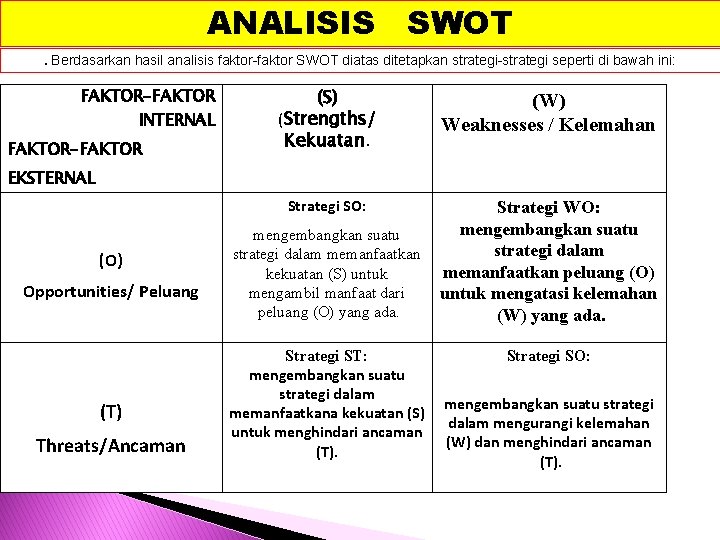 ANALISIS SWOT

. Berdasarkan hasil analisis faktor-faktor SWOT diatas ditetapkan strategi-strategi seperti di bawah ini:

| FAKTOR-FAKTOR INTERNAL FAKTOR-FAKTOR EKSTERNAL | (S) (Strengths/ Kekuatan. | (W) Weaknesses / Kelemahan |
|---|---|---|
| (O) Opportunities/ Peluang | Strategi SO: mengembangkan suatu strategi dalam memanfaatkan kekuatan (S) untuk mengambil manfaat dari peluang (O) yang ada. | Strategi WO: mengembangkan suatu strategi dalam memanfaatkan peluang (O) untuk mengatasi kelemahan (W) yang ada. |
| (T) Threats/Ancaman | Strategi ST: mengembangkan suatu strategi dalam memanfaatkana kekuatan (S) untuk menghindari ancaman (T). | Strategi SO: mengembangkan suatu strategi dalam mengurangi kelemahan (W) dan menghindari ancaman (T). |